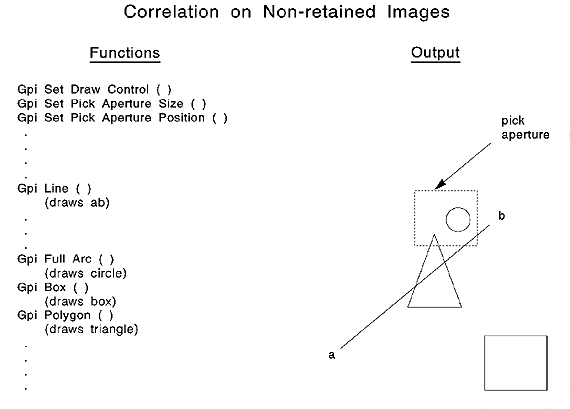 Correlation on Non-retained Images

Functions

Gpi Set Draw Control ( )
Gpi Set Pick Aperture Size ( )
Gpi Set Pick Aperture Position ( )
.
.
.
.
Gpi Line ( )
(draws ab)
.
.
.
Gpi Full Arc ( )
(draws circle)
Gpi Box ( )
(draws box)
Gpi Polygon ( )
(draws triangle)
.
.
.
.

Output

pick aperture

b

a